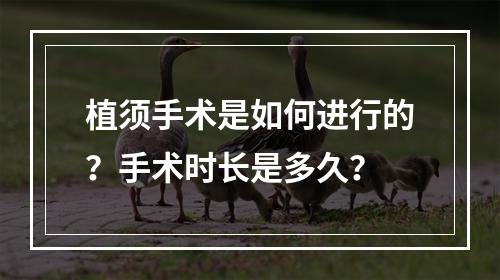 植须手术是如何进行的？手术时长是多久？